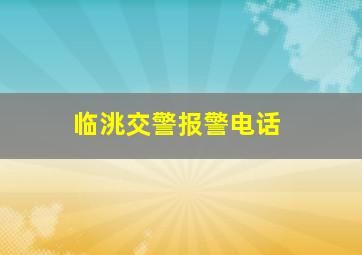 临洮交警报警电话